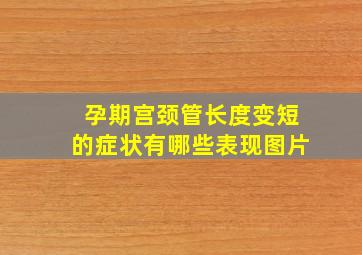 孕期宫颈管长度变短的症状有哪些表现图片